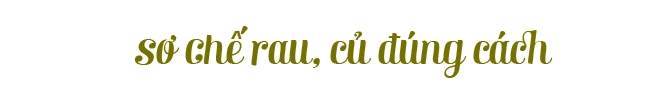 sơ chế rau, củ đúng cách